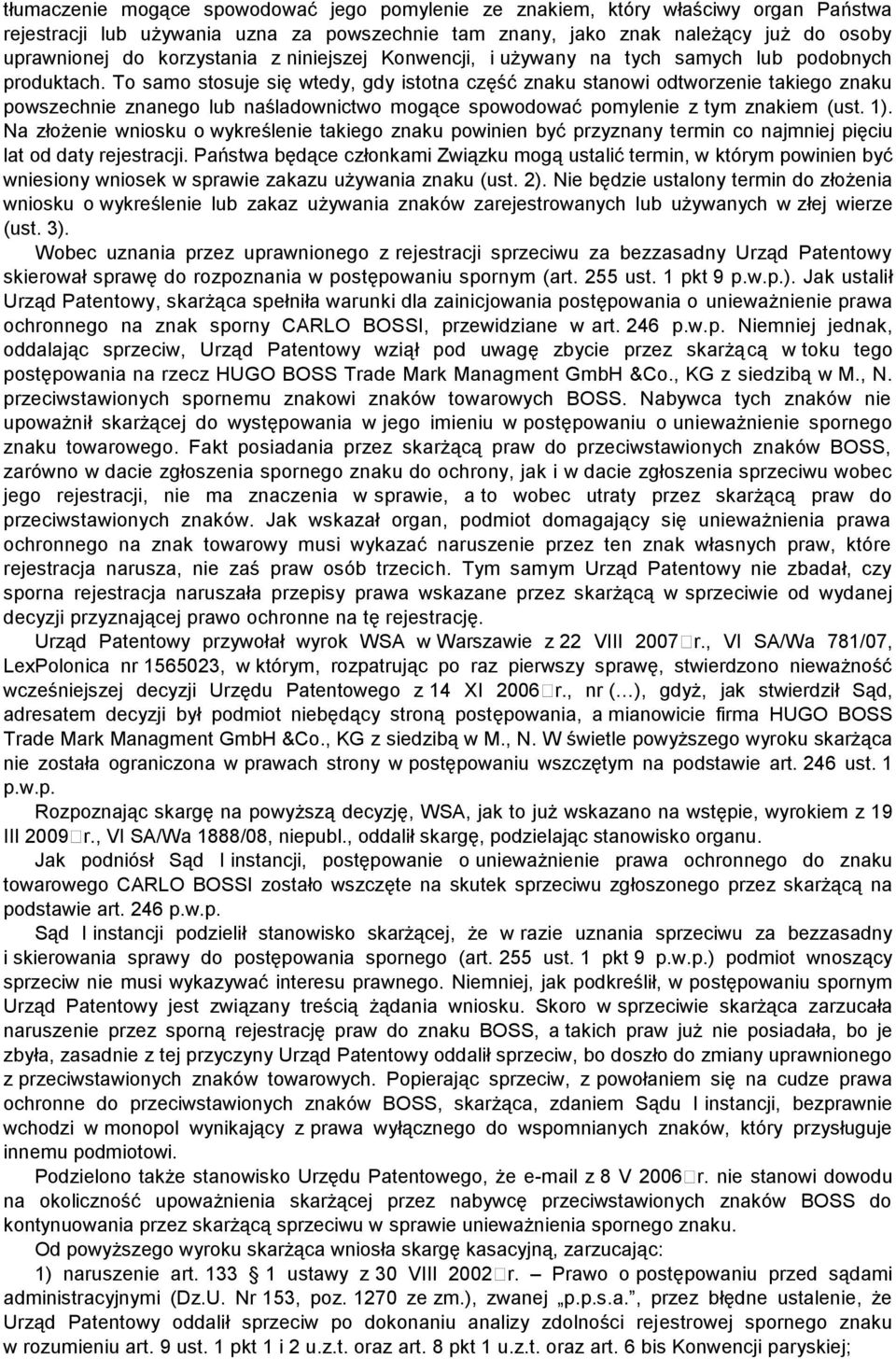 tłumaczenie mogące spowodować jego pomylenie ze znakiem, który właściwy organ Państwa rejestracji lub używania uzna za powszechnie tam znany, jako znak należący już do osoby uprawnionej do korzystania z niniejszej Konwencji, i używany na tych samych lub podobnych produktach. To samo stosuje się wtedy, gdy istotna część znaku stanowi odtworzenie takiego znaku powszechnie znanego lub naśladownictwo mogące spowodować pomylenie z tym znakiem (ust. 1). Na złożenie wniosku o wykreślenie takiego znaku powinien być przyznany termin co najmniej pięciu lat od daty rejestracji. Państwa będące członkami Związku mogą ustalić termin, w którym powinien być wniesiony wniosek w sprawie zakazu używania znaku (ust. 2). Nie będzie ustalony termin do złożenia wniosku o wykreślenie lub zakaz używania znaków zarejestrowanych lub używanych w złej wierze (ust. 3).

Wobec uznania przez uprawnionego z rejestracji sprzeciwu za bezzasadny Urząd Patentowy skierował sprawę do rozpoznania w postępowaniu spornym (art. 255 ust. 1 pkt 9 p.w.p.). Jak ustalił Urząd Patentowy, skarżąca spełniła warunki dla zainicjowania postępowania o unieważnienie prawa ochronnego na znak sporny CARLO BOSSI, przewidziane w art. 246 p.w.p. Niemniej jednak, oddalając sprzeciw, Urząd Patentowy wziął pod uwagę zbycie przez skarżącą w toku tego postępowania na rzecz HUGO BOSS Trade Mark Managment GmbH &Co., KG z siedzibą w M., N. przeciwstawionych spornemu znakowi znaków towarowych BOSS. Nabywca tych znaków nie upoważnił skarżącej do występowania w jego imieniu w postępowaniu o unieważnienie spornego znaku towarowego. Fakt posiadania przez skarżącą praw do przeciwstawionych znaków BOSS, zarówno w dacie zgłoszenia spornego znaku do ochrony, jak i w dacie zgłoszenia sprzeciwu wobec jego rejestracji, nie ma znaczenia w sprawie, a to wobec utraty przez skarżącą praw do przeciwstawionych znaków. Jak wskazał organ, podmiot domagający się unieważnienia prawa ochronnego na znak towarowy musi wykazać naruszenie przez ten znak własnych praw, które rejestracja narusza, nie zaś praw osób trzecich. Tym samym Urząd Patentowy nie zbadał, czy sporna rejestracja naruszała przepisy prawa wskazane przez skarżącą w sprzeciwie od wydanej decyzji przyznającej prawo ochronne na tę rejestrację.

Urząd Patentowy przywołał wyrok WSA w Warszawie z 22 VIII 2007 r., VI SA/Wa 781/07, LexPolonica nr 1565023, w którym, rozpatrując po raz pierwszy sprawę, stwierdzono nieważność wcześniejszej decyzji Urzędu Patentowego z 14 XI 2006 r., nr (…), gdyż, jak stwierdził Sąd, adresatem decyzji był podmiot niebędący stroną postępowania, a mianowicie firma HUGO BOSS Trade Mark Managment GmbH &Co., KG z siedzibą w M., N. W świetle powyższego wyroku skarżąca nie została ograniczona w prawach strony w postępowaniu wszczętym na podstawie art. 246 ust. 1 p.w.p.

Rozpoznając skargę na powyższą decyzję, WSA, jak to już wskazano na wstępie, wyrokiem z 19 III 2009 r., VI SA/Wa 1888/08, niepubl., oddalił skargę, podzielając stanowisko organu.

Jak podniósł Sąd I instancji, postępowanie o unieważnienie prawa ochronnego do znaku towarowego CARLO BOSSI zostało wszczęte na skutek sprzeciwu zgłoszonego przez skarżącą na podstawie art. 246 p.w.p.

Sąd I instancji podzielił stanowisko skarżącej, że w razie uznania sprzeciwu za bezzasadny i skierowania sprawy do postępowania spornego (art. 255 ust. 1 pkt 9 p.w.p.) podmiot wnoszący sprzeciw nie musi wykazywać interesu prawnego. Niemniej, jak podkreślił, w postępowaniu spornym Urząd Patentowy jest związany treścią żądania wniosku. Skoro w sprzeciwie skarżąca zarzucała naruszenie przez sporną rejestrację praw do znaku BOSS, a takich praw już nie posiadała, bo je zbyła, zasadnie z tej przyczyny Urząd Patentowy oddalił sprzeciw, bo doszło do zmiany uprawnionego z przeciwstawionych znaków towarowych. Popierając sprzeciw, z powołaniem się na cudze prawa ochronne do przeciwstawionych znaków BOSS, skarżąca, zdaniem Sądu I instancji, bezprawnie wchodzi w monopol wynikający z prawa wyłącznego do wspomnianych znaków, który przysługuje innemu podmiotowi.

Podzielono także stanowisko Urzędu Patentowego, że e-mail z 8 V 2006 r. nie stanowi dowodu na okoliczność upoważnienia skarżącej przez nabywcę przeciwstawionych znaków BOSS do kontynuowania przez skarżącą sprzeciwu w sprawie unieważnienia spornego znaku.

Od powyższego wyroku skarżąca wniosła skargę kasacyjną, zarzucając:

1) naruszenie art. 133 § 1 ustawy z 30 VIII 2002 r. – Prawo o postępowaniu przed sądami administracyjnymi (Dz.U. Nr 153, poz. 1270 ze zm.), zwanej „p.p.s.a.”, przez błędne ustalenie, że Urząd Patentowy oddalił sprzeciw po dokonaniu analizy zdolności rejestrowej spornego znaku w rozumieniu art. 9 ust. 1 pkt 1 i 2 u.z.t. oraz art. 8 pkt 1 u.z.t. oraz art. 6 bis Konwencji paryskiej;